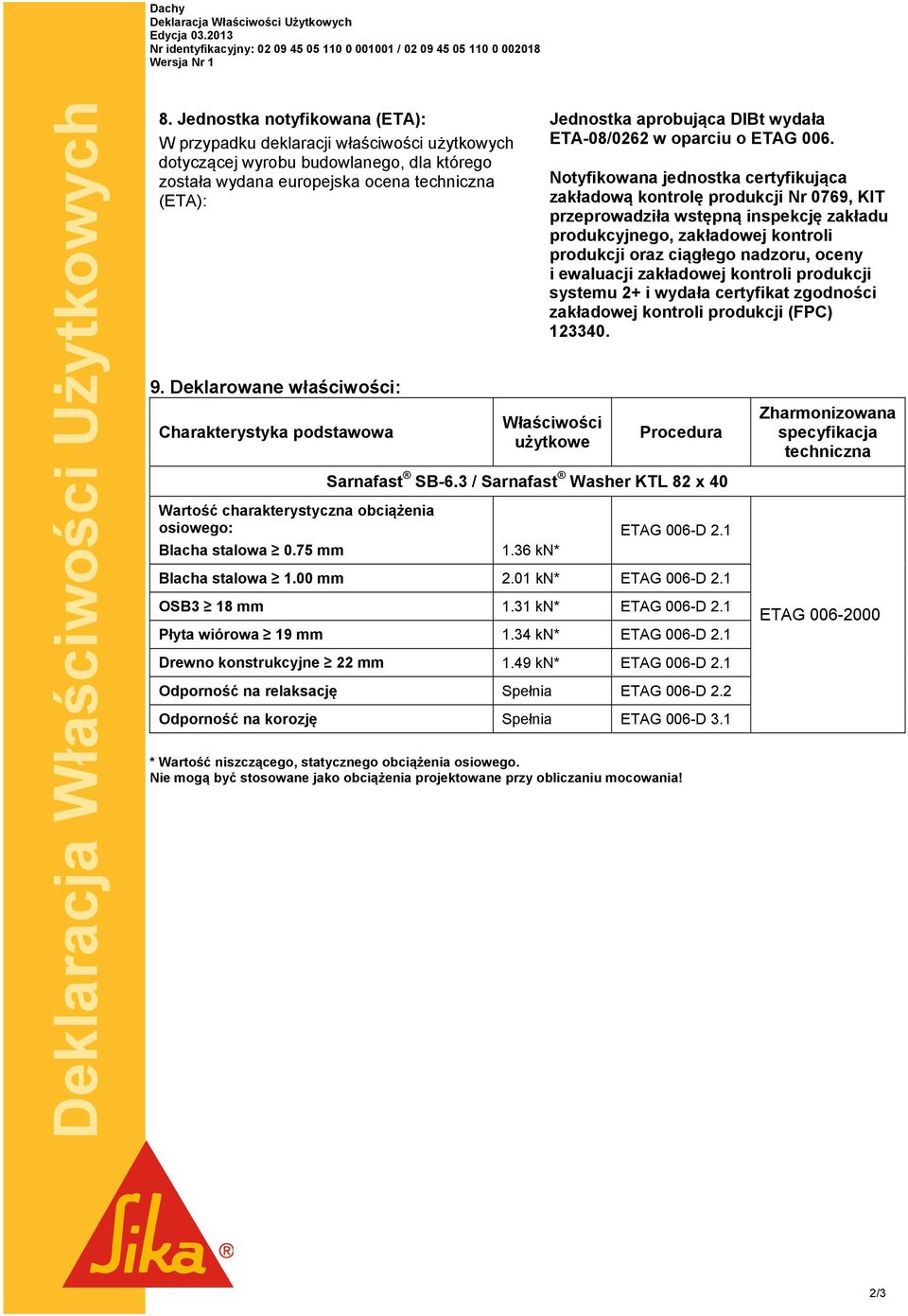 Dachy
Deklaracja Właściwości Użytkowych
Edycja 03.2013
Nr identyfikacyjny: 02 09 45 05 110 0 001001 / 02 09 45 05 110 0 002018
Wersja Nr 1

Deklaracja Właściwości Użytkowych

8. Jednostka notyfikowana (ETA):
W przypadku deklaracji właściwości użytkowych dotyczącej wyrobu budowlanego, dla którego została wydana europejska ocena techniczna (ETA):

Jednostka aprobująca DIBt wydała ETA-08/0262 w oparciu o ETAG 006.

Notyfikowana jednostka certyfikująca zakładową kontrolę produkcji Nr 0769, KIT przeprowadziła wstępną inspekcję zakładu produkcyjnego, zakładowej kontroli produkcji oraz ciągłego nadzoru, oceny i ewaluacji zakładowej kontroli produkcji systemu 2+ i wydała certyfikat zgodności zakładowej kontroli produkcji (FPC) 123340.

9. Deklarowane właściwości:

| Charakterystyka podstawowa | Właściwości użytkowe | Procedura | Zharmonizowana specyfikacja techniczna |
|---|---|---|---|
| Sarnafast® SB-6.3 / Sarnafast® Washer KTL 82 x 40 | | | |
| Wartość charakterystyczna obciążenia osiowego: Blacha stalowa ≥ 0.75 mm | 1.36 kN* | ETAG 006-D 2.1 | ETAG 006-2000 |
| Blacha stalowa ≥ 1.00 mm | 2.01 kN* | ETAG 006-D 2.1 | |
| OSB3 ≥ 18 mm | 1.31 kN* | ETAG 006-D 2.1 | |
| Płyta wiórowa ≥ 19 mm | 1.34 kN* | ETAG 006-D 2.1 | |
| Drewno konstrukcyjne ≥ 22 mm | 1.49 kN* | ETAG 006-D 2.1 | |
| Odporność na relaksację | Spełnia | ETAG 006-D 2.2 | |
| Odporność na korozję | Spełnia | ETAG 006-D 3.1 | |

* Wartość niszczącego, statycznego obciążenia osiowego.
Nie mogą być stosowane jako obciążenia projektowane przy obliczaniu mocowania!

Sika®

2/3